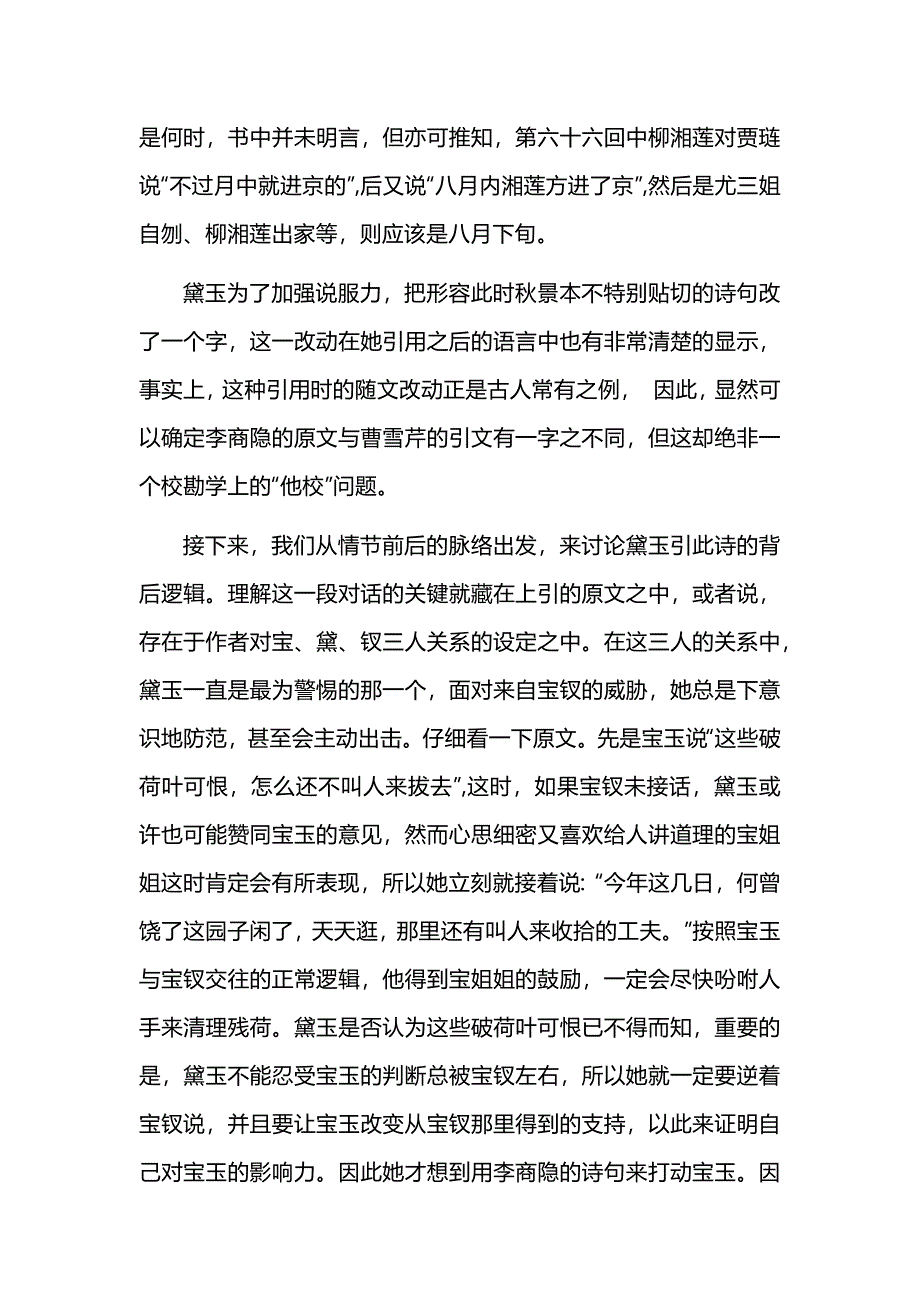 是何时，书中并未明言，但亦可推知，第六十六回中柳湘莲对贾琏说“不过月中就进京的”,后又说“八月内湘莲方进了京”,然后是尤三姐自刎、柳湘莲出家等，则应该是八月下旬。

黛玉为了加强说服力，把形容此时秋景本不特别贴切的诗句改了一个字，这一改动在她引用之后的语言中也有非常清楚的显示，事实上，这种引用时的随文改动正是古人常有之例， 因此，显然可以确定李商隐的原文与曹雪芹的引文有一字之不同，但这却绝非一个校勘学上的“他校”问题。

接下来，我们从情节前后的脉络出发，来讨论黛玉引此诗的背后逻辑。理解这一段对话的关键就藏在上引的原文之中，或者说，存在于作者对宝、黛、钗三人关系的设定之中。在这三人的关系中，黛玉一直是最为警惕的那一个，面对来自宝钗的威胁，她总是下意识地防范，甚至会主动出击。仔细看一下原文。先是宝玉说“这些破荷叶可恨，怎么还不叫人来拔去”,这时，如果宝钗未接话，黛玉或许也可能赞同宝玉的意见，然而心思细密又喜欢给人讲道理的宝姐姐这时肯定会有所表现，所以她立刻就接着说: “今年这几日，何曾饶了这园子闲了，天天逛，那里还有叫人来收拾的工夫。”按照宝玉与宝钗交往的正常逻辑，他得到宝姐姐的鼓励，一定会尽快吩咐人手来清理残荷。黛玉是否认为这些破荷叶可恨已不得而知，重要的是，黛玉不能忍受宝玉的判断总被宝钗左右，所以她就一定要逆着宝钗说，并且要让宝玉改变从宝钗那里得到的支持，以此来证明自己对宝玉的影响力。因此她才想到用李商隐的诗句来打动宝玉。因